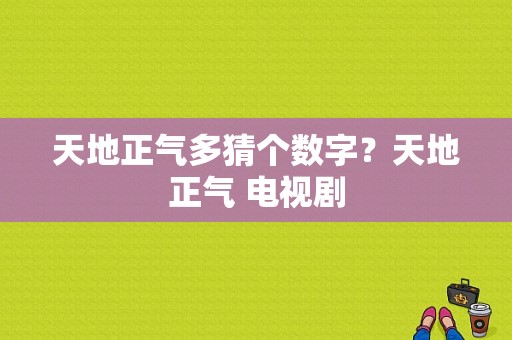 天地正气多猜个数字？天地正气 电视剧